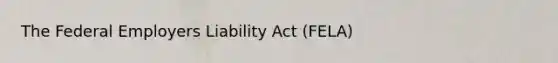 The Federal Employers Liability Act (FELA)